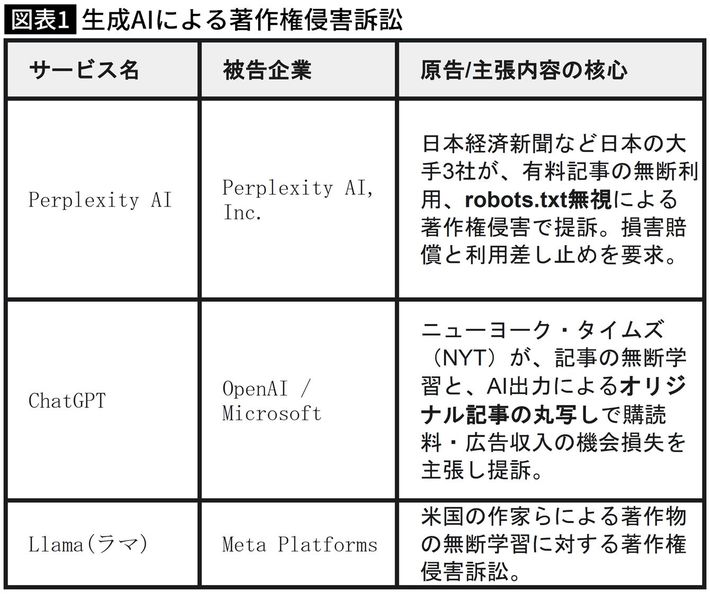 図表1 生成AIによる著作権侵害訴訟

| サービス名 | 被告企業 | 原告/主張内容の核心 |
|---|---|---|
| Perplexity AI | Perplexity AI, Inc. | 日本経済新聞など日本の大手3社が、有料記事の無断利用、robots.txt無視による著作権侵害で提訴。損害賠償と利用差し止めを要求。 |
| ChatGPT | OpenAI / Microsoft | ニューヨーク・タイムズ（NYT）が、記事の無断学習と、AI出力によるオリジナル記事の丸写しで購読料・広告収入の機会損失を主張し提訴。 |
| Llama(ラマ) | Meta Platforms | 米国の作家らによる著作物の無断学習に対する著作権侵害訴訟。 |